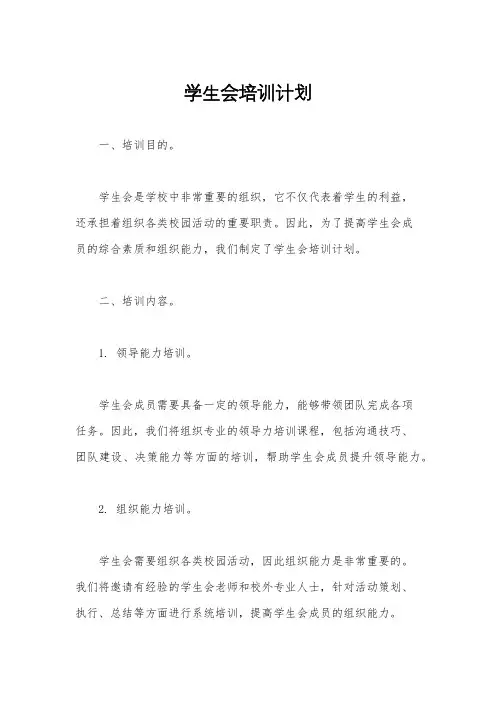 学生会培训计划

一、培训目的。

学生会是学校中非常重要的组织，它不仅代表着学生的利益，还承担着组织各类校园活动的重要职责。因此，为了提高学生会成员的综合素质和组织能力，我们制定了学生会培训计划。

二、培训内容。

1. 领导能力培训。

学生会成员需要具备一定的领导能力，能够带领团队完成各项任务。因此，我们将组织专业的领导力培训课程，包括沟通技巧、团队建设、决策能力等方面的培训，帮助学生会成员提升领导能力。

2. 组织能力培训。

学生会需要组织各类校园活动，因此组织能力是非常重要的。我们将邀请有经验的学生会老师和校外专业人士，针对活动策划、执行、总结等方面进行系统培训，提高学生会成员的组织能力。